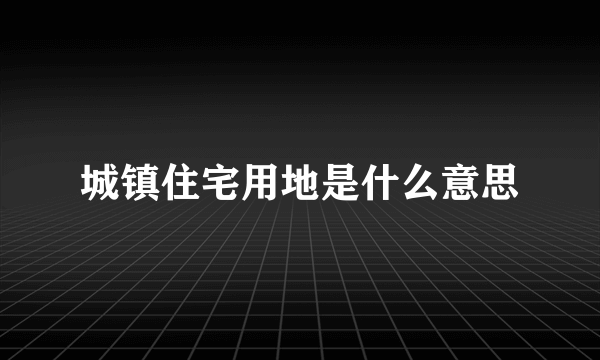 城镇住宅用地是什么意思